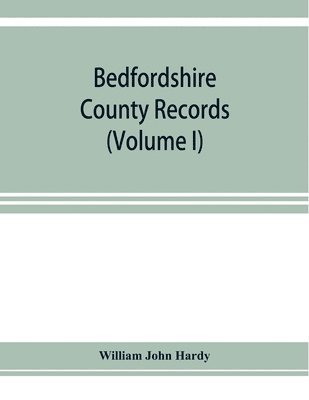 Bedfordshire County Records (Volume I)

William John Hardy